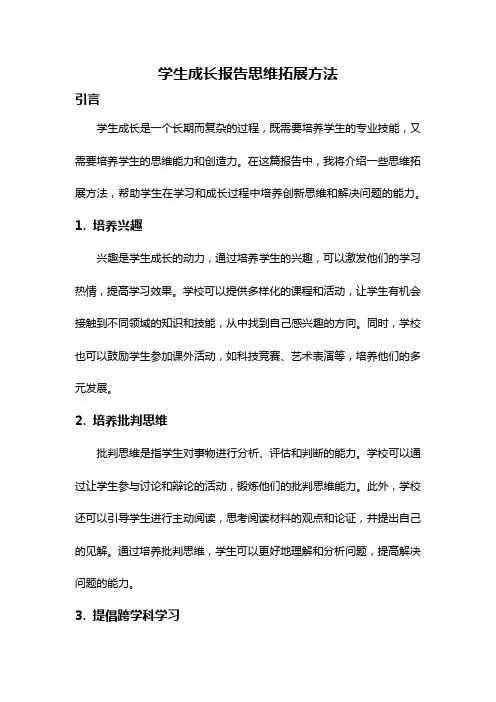 学生成长报告思维拓展方法

引言

学生成长是一个长期而复杂的过程，既需要培养学生的专业技能，又需要培养学生的思维能力和创造力。在这篇报告中，我将介绍一些思维拓展方法，帮助学生在学习和成长过程中培养创新思维和解决问题的能力。

1. 培养兴趣

兴趣是学生成长的动力，通过培养学生的兴趣，可以激发他们的学习热情，提高学习效果。学校可以提供多样化的课程和活动，让学生有机会接触到不同领域的知识和技能，从中找到自己感兴趣的方向。同时，学校也可以鼓励学生参加课外活动，如科技竞赛、艺术表演等，培养他们的多元发展。

2. 培养批判思维

批判思维是指学生对事物进行分析、评估和判断的能力。学校可以通过让学生参与讨论和辩论的活动，锻炼他们的批判思维能力。此外，学校还可以引导学生进行主动阅读，思考阅读材料的观点和论证，并提出自己的见解。通过培养批判思维，学生可以更好地理解和分析问题，提高解决问题的能力。

3. 提倡跨学科学习